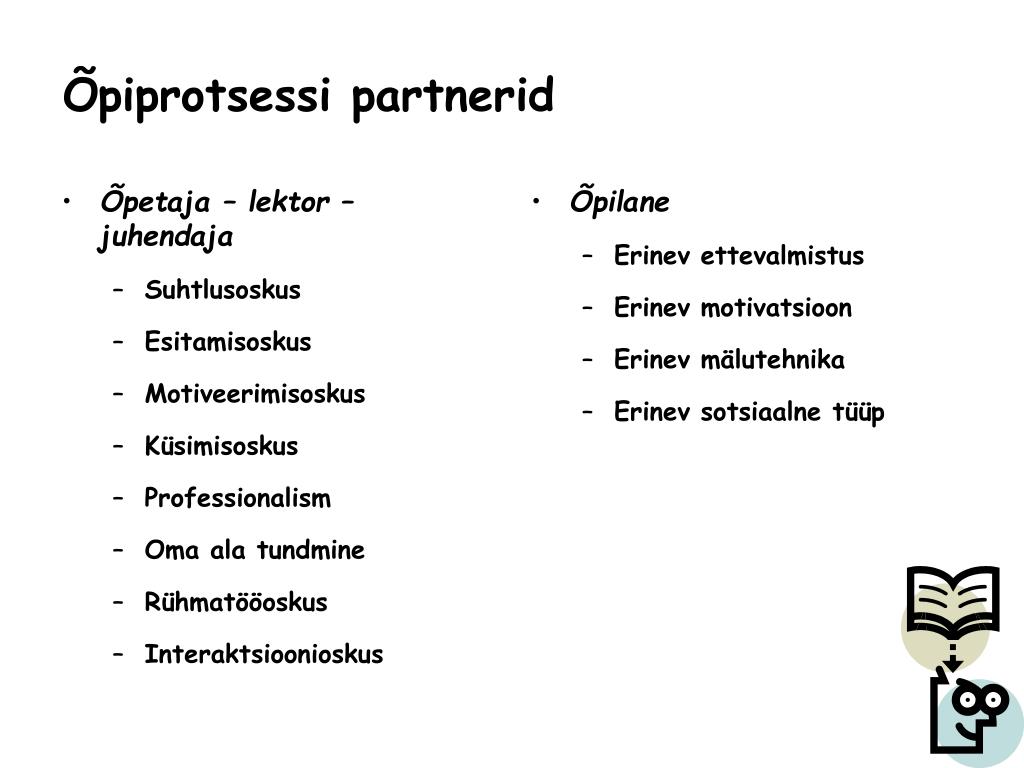 Õpiprotsessi partnerid

• Õpetaja – lektor – juhendaja
  – Suhtlusoskus
  – Esitamisoskus
  – Motiveerimisoskus
  – Küsimisoskus
  – Professionalism
  – Oma ala tundmine
  – Rühmatööoskus
  – Interaktsioonioskus

• Õpilane
  – Erinev ettevalmistus
  – Erinev motivatsioon
  – Erinev mälutehnika
  – Erinev sotsiaalne tüüp